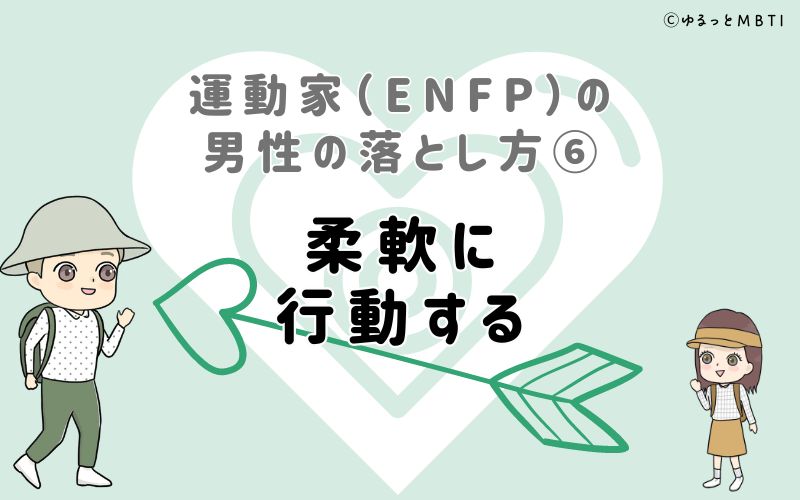 ©ゆるっとMBTI

運動家(ENFP)の男性の落とし方⑥

柔軟に行動する